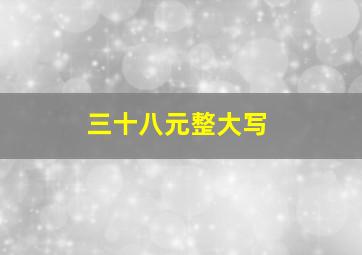 三十八元整大写